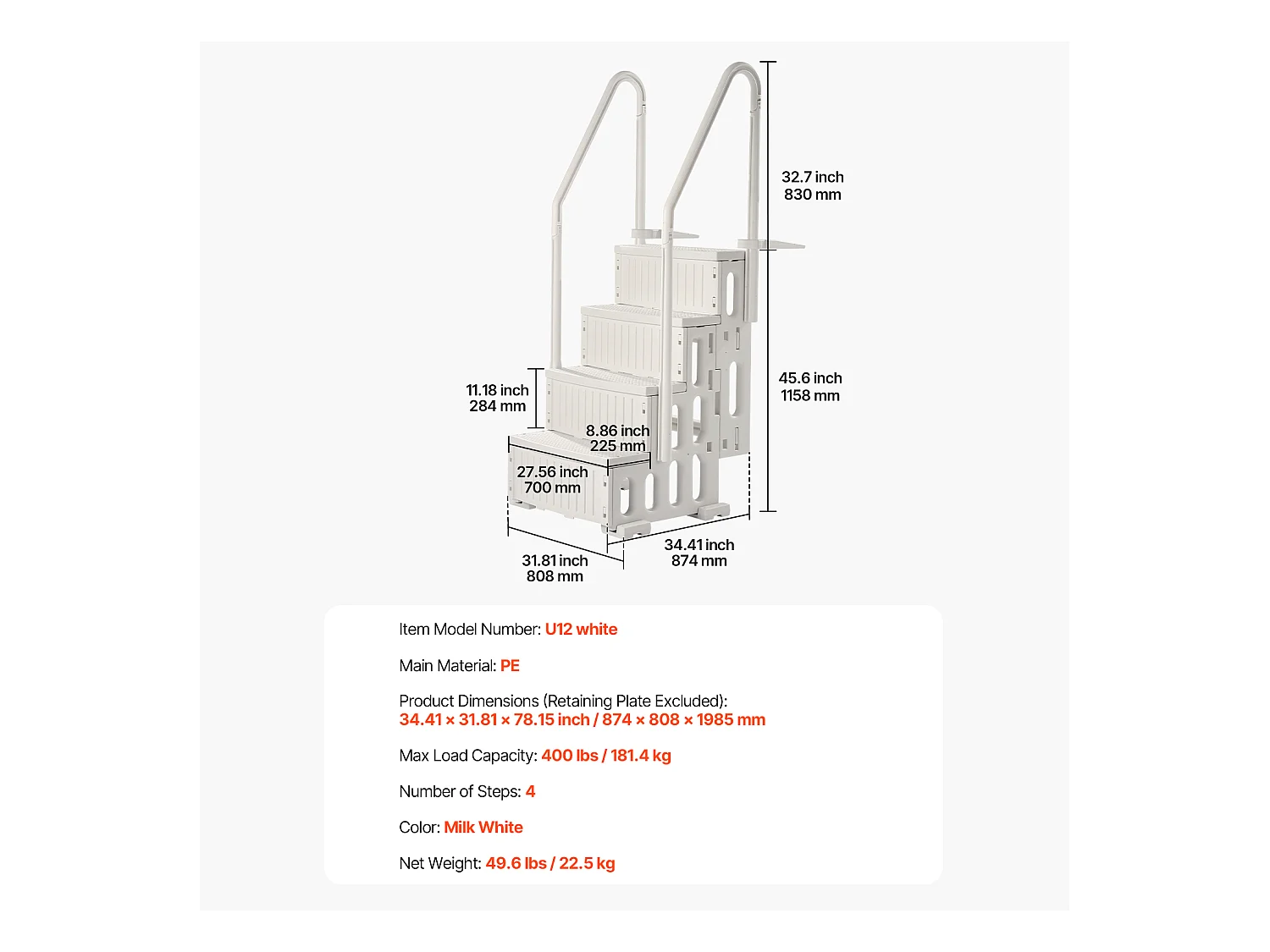 32.7 inch
830 mm

45.6 inch
1158 mm

11.18 inch
284 mm

8.86 inch
225 mm

27.56 inch
700 mm

31.81 inch
808 mm

34.41 inch
874 mm

Item Model Number: U12 white

Main Material: PE

Product Dimensions (Retaining Plate Excluded):
34.41 × 31.81 × 78.15 inch / 874 × 808 × 1985 mm

Max Load Capacity: 400 lbs / 181.4 kg

Number of Steps: 4

Color: Milk White

Net Weight: 49.6 lbs / 22.5 kg